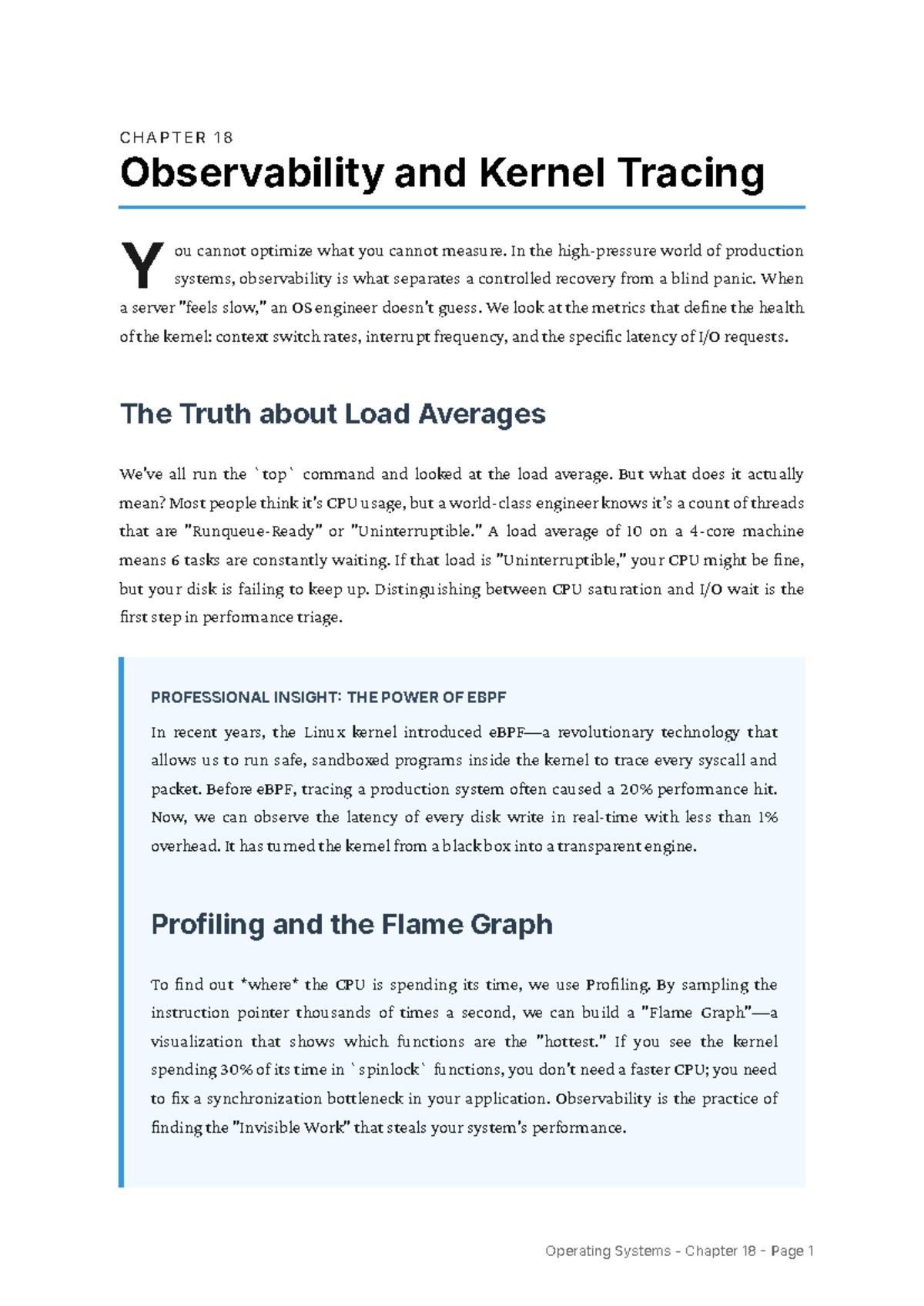 CHAPTER 18

Observability and Kernel Tracing

You cannot optimize what you cannot measure. In the high-pressure world of production systems, observability is what separates a controlled recovery from a blind panic. When a server "feels slow," an OS engineer doesn't guess. We look at the metrics that define the health of the kernel: context switch rates, interrupt frequency, and the specific latency of I/O requests.

The Truth about Load Averages

We've all run the `top` command and looked at the load average. But what does it actually mean? Most people think it's CPU usage, but a world-class engineer knows it's a count of threads that are "Runqueue-Ready" or "Uninterruptible." A load average of 10 on a 4-core machine means 6 tasks are constantly waiting. If that load is "Uninterruptible," your CPU might be fine, but your disk is failing to keep up. Distinguishing between CPU saturation and I/O wait is the first step in performance triage.

PROFESSIONAL INSIGHT: THE POWER OF EBPF

In recent years, the Linux kernel introduced eBPF—a revolutionary technology that allows us to run safe, sandboxed programs inside the kernel to trace every syscall and packet. Before eBPF, tracing a production system often caused a 20% performance hit. Now, we can observe the latency of every disk write in real-time with less than 1% overhead. It has turned the kernel from a black box into a transparent engine.

Profiling and the Flame Graph

To find out *where* the CPU is spending its time, we use Profiling. By sampling the instruction pointer thousands of times a second, we can build a "Flame Graph"—a visualization that shows which functions are the "hottest." If you see the kernel spending 30% of its time in `spinlock` functions, you don't need a faster CPU; you need to fix a synchronization bottleneck in your application. Observability is the practice of finding the "Invisible Work" that steals your system's performance.

Operating Systems - Chapter 18 - Page 1